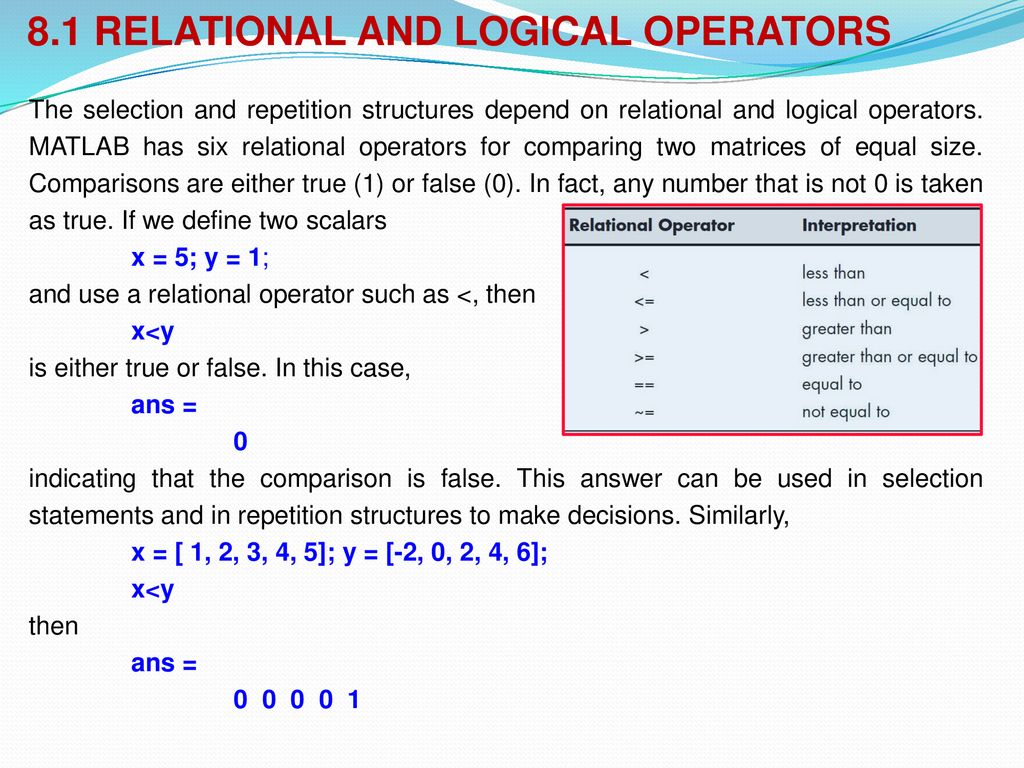 8.1 RELATIONAL AND LOGICAL OPERATORS

The selection and repetition structures depend on relational and logical operators. MATLAB has six relational operators for comparing two matrices of equal size. Comparisons are either true (1) or false (0). In fact, any number that is not 0 is taken as true. If we define two scalars

x = 5; y = 1;

and use a relational operator such as <, then

x<y

is either true or false. In this case,

ans =

0

indicating that the comparison is false. This answer can be used in selection statements and in repetition structures to make decisions. Similarly,

x = [ 1, 2, 3, 4, 5]; y = [-2, 0, 2, 4, 6];

x<y

then

ans =

0 0 0 0 1

| Relational Operator | Interpretation |
|---|---|
| < | less than |
| <= | less than or equal to |
| > | greater than |
| >= | greater than or equal to |
| == | equal to |
| ~= | not equal to |